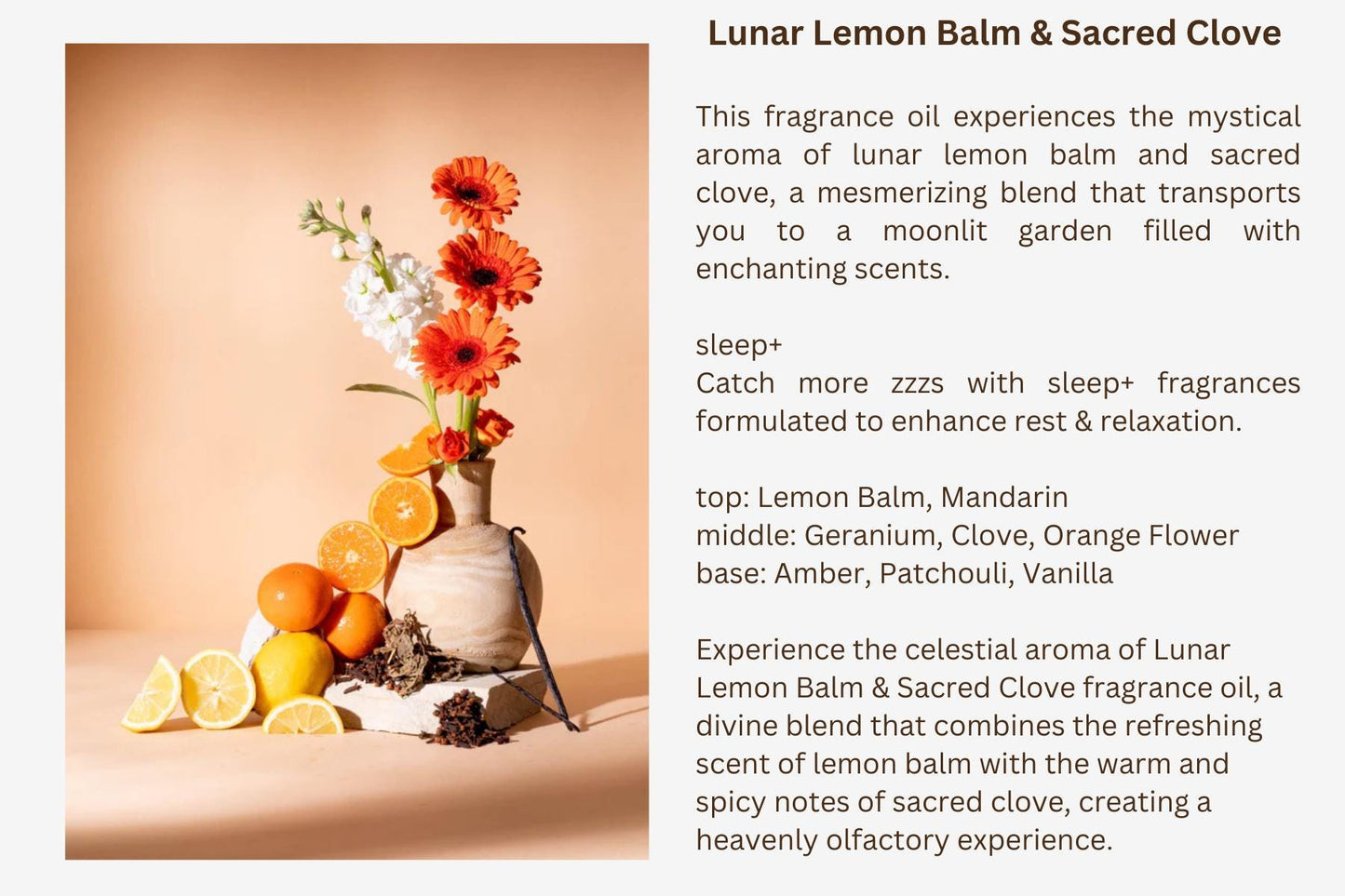 Lunar Lemon Balm & Sacred Clove

This fragrance oil experiences the mystical aroma of lunar lemon balm and sacred clove, a mesmerizing blend that transports you to a moonlit garden filled with enchanting scents.

sleep+
Catch more zzzs with sleep+ fragrances formulated to enhance rest & relaxation.

top: Lemon Balm, Mandarin
middle: Geranium, Clove, Orange Flower
base: Amber, Patchouli, Vanilla

Experience the celestial aroma of Lunar Lemon Balm & Sacred Clove fragrance oil, a divine blend that combines the refreshing scent of lemon balm with the warm and spicy notes of sacred clove, creating a heavenly olfactory experience.